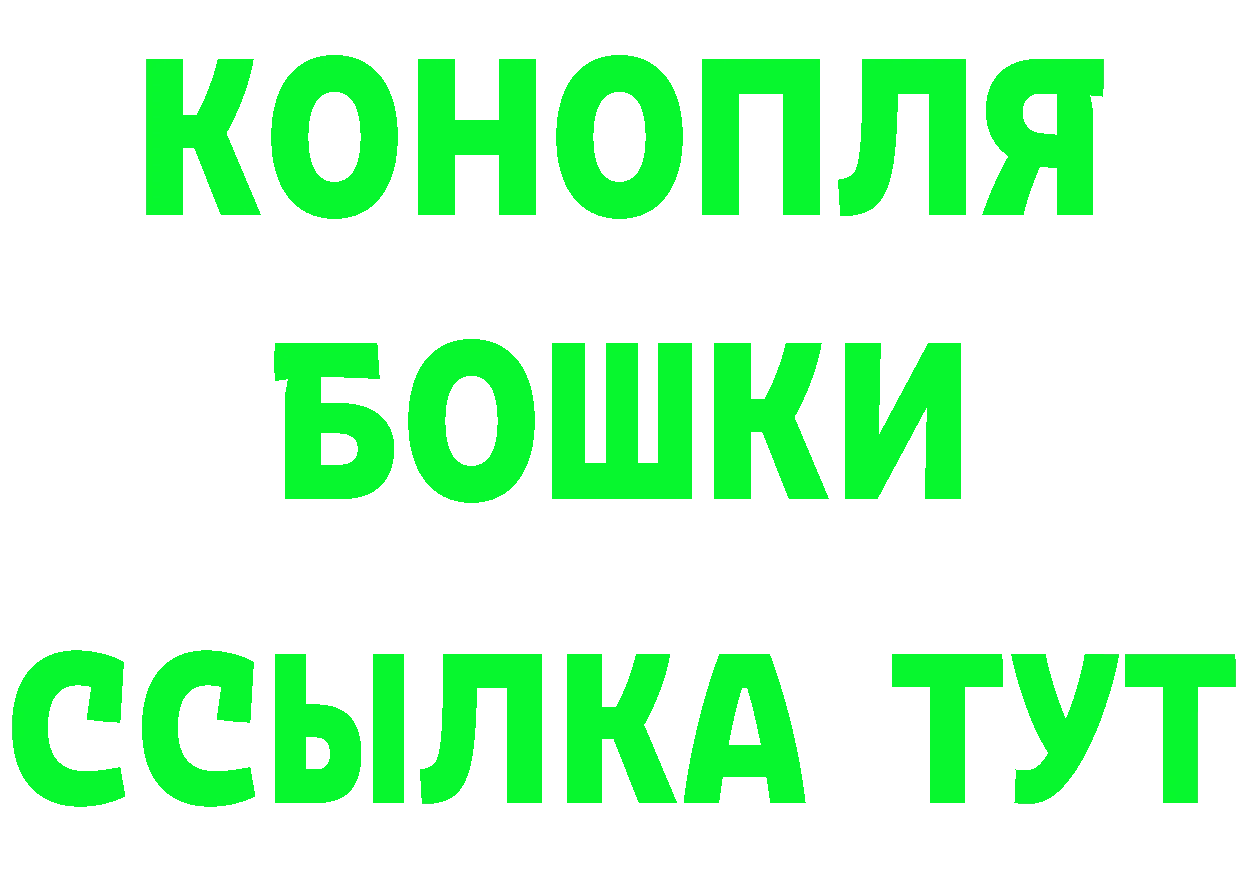 КОНОПЛЯ БОШКИ ССЫЛКА ТУТ